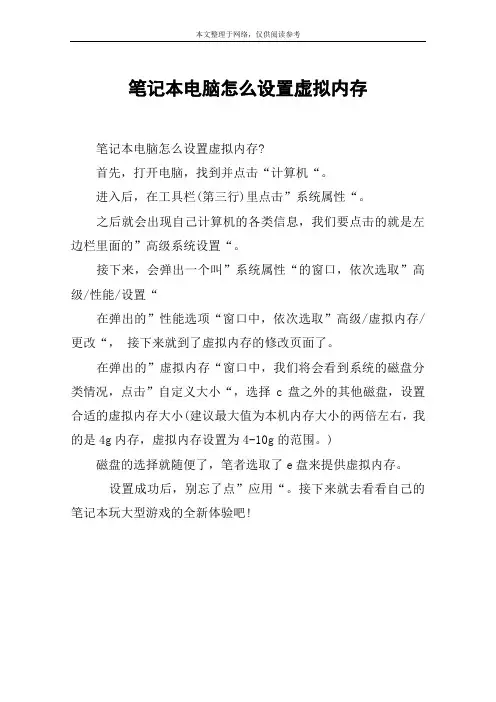 本文整理于网络，仅供阅读参考

笔记本电脑怎么设置虚拟内存

笔记本电脑怎么设置虚拟内存?

首先，打开电脑，找到并点击“计算机“。

进入后，在工具栏(第三行)里点击”系统属性“。

之后就会出现自己计算机的各类信息，我们要点击的就是左边栏里面的”高级系统设置“。

接下来，会弹出一个叫”系统属性“的窗口，依次选取”高级/性能/设置“

在弹出的”性能选项“窗口中，依次选取”高级/虚拟内存/更改“， 接下来就到了虚拟内存的修改页面了。

在弹出的”虚拟内存“窗口中，我们将会看到系统的磁盘分类情况，点击”自定义大小“，选择 c 盘之外的其他磁盘，设置合适的虚拟内存大小(建议最大值为本机内存大小的两倍左右，我的是 4g 内存，虚拟内存设置为 4-10g 的范围。)

磁盘的选择就随便了，笔者选取了 e 盘来提供虚拟内存。

设置成功后，别忘了点”应用“。接下来就去看看自己的笔记本玩大型游戏的全新体验吧!